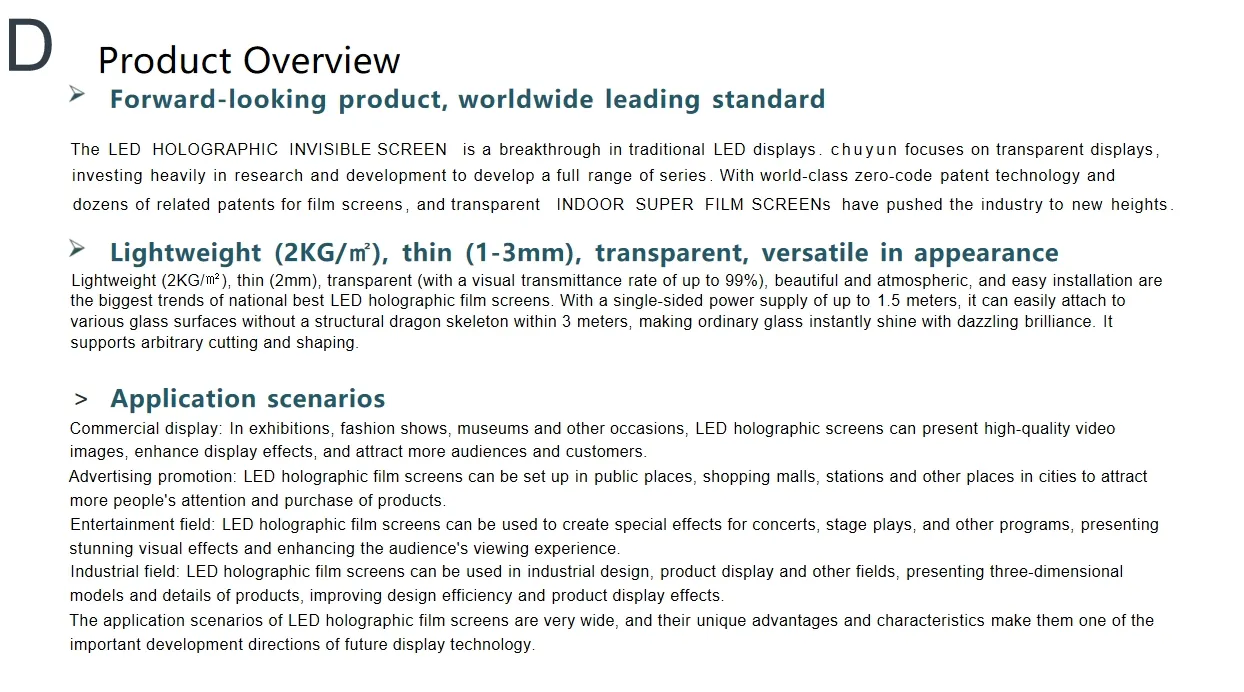 D Product Overview

➢ Forward-looking product, worldwide leading standard

The LED HOLOGRAPHIC INVISIBLE SCREEN is a breakthrough in traditional LED displays. chuyun focuses on transparent displays, investing heavily in research and development to develop a full range of series. With world-class zero-code patent technology and dozens of related patents for film screens, and transparent INDOOR SUPER FILM SCREENs have pushed the industry to new heights.

➢ Lightweight (2KG/㎡), thin (1-3mm), transparent, versatile in appearance

Lightweight (2KG/㎡), thin (2mm), transparent (with a visual transmittance rate of up to 99%), beautiful and atmospheric, and easy installation are the biggest trends of national best LED holographic film screens. With a single-sided power supply of up to 1.5 meters, it can easily attach to various glass surfaces without a structural dragon skeleton within 3 meters, making ordinary glass instantly shine with dazzling brilliance. It supports arbitrary cutting and shaping.

> Application scenarios

Commercial display: In exhibitions, fashion shows, museums and other occasions, LED holographic screens can present high-quality video images, enhance display effects, and attract more audiences and customers.
Advertising promotion: LED holographic film screens can be set up in public places, shopping malls, stations and other places in cities to attract more people's attention and purchase of products.
Entertainment field: LED holographic film screens can be used to create special effects for concerts, stage plays, and other programs, presenting stunning visual effects and enhancing the audience's viewing experience.
Industrial field: LED holographic film screens can be used in industrial design, product display and other fields, presenting three-dimensional models and details of products, improving design efficiency and product display effects.
The application scenarios of LED holographic film screens are very wide, and their unique advantages and characteristics make them one of the important development directions of future display technology.